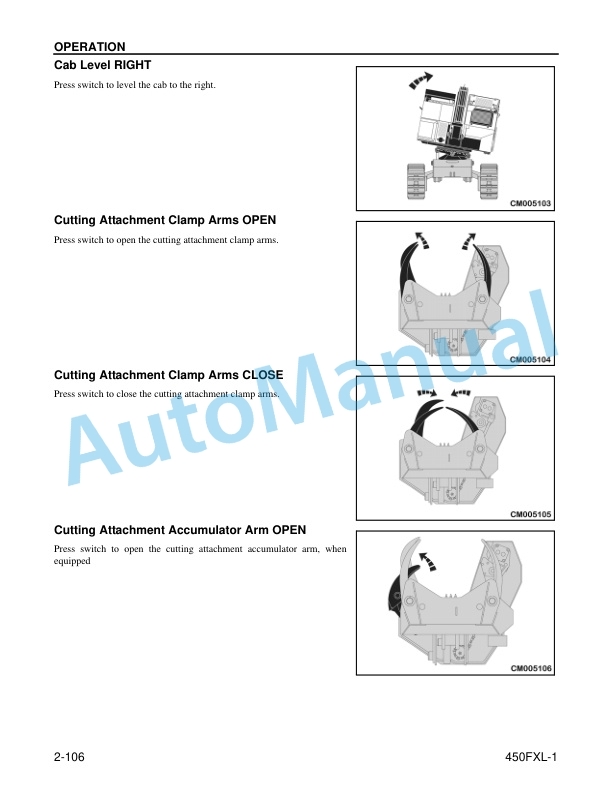 OPERATION

Cab Level RIGHT

Press switch to level the cab to the right.

CM005103

Cutting Attachment Clamp Arms OPEN

Press switch to open the cutting attachment clamp arms.

CM005104

Cutting Attachment Clamp Arms CLOSE

Press switch to close the cutting attachment clamp arms.

CM005105

Cutting Attachment Accumulator Arm OPEN

Press switch to open the cutting attachment accumulator arm, when equipped

CM005106

AutoManual

2-106

450FXL-1